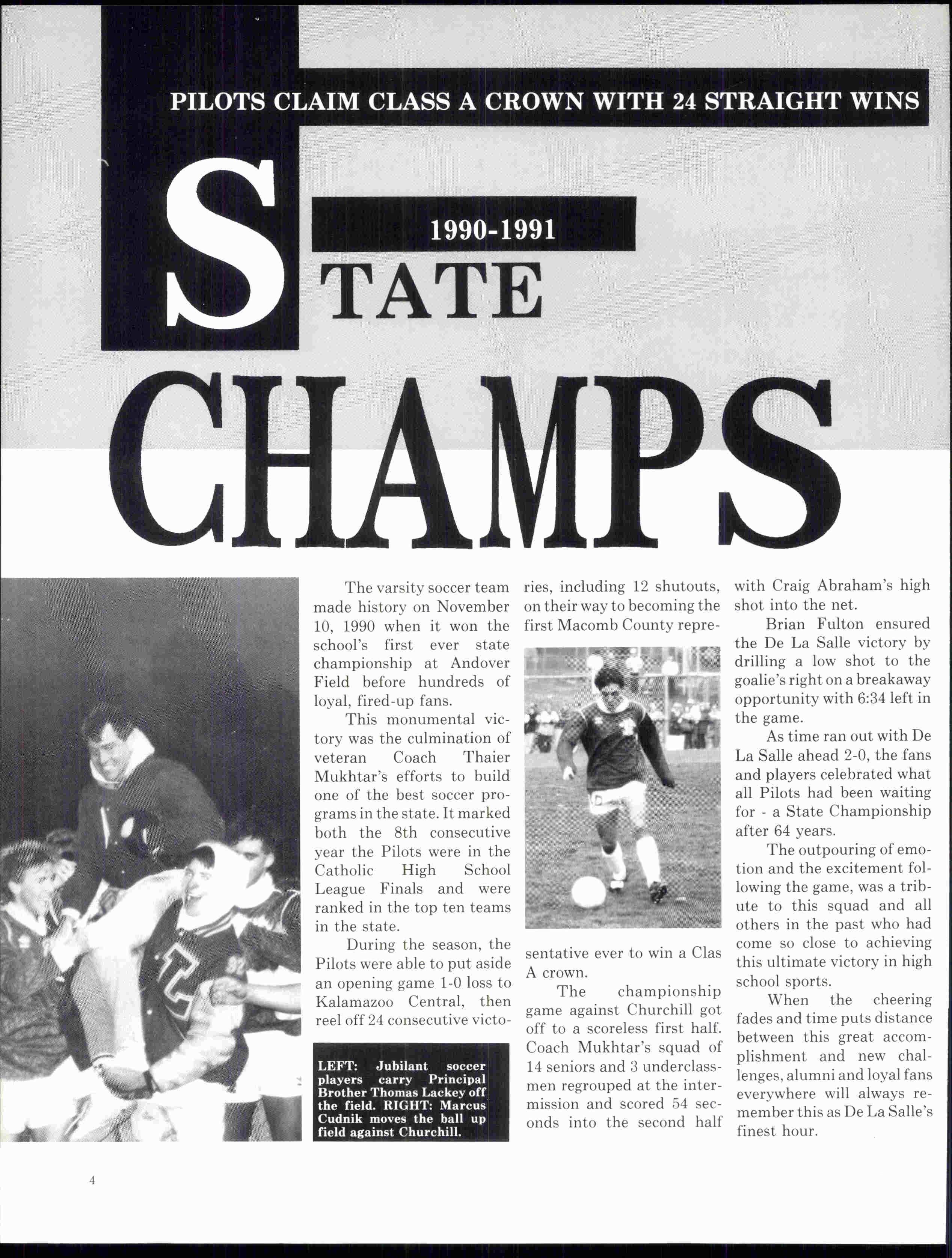 PILOTS CLAIM CLASS A CROWN WITH 24 STRAIGHT WINS

1990-1991

STATE

CHAMPS

The varsity soccer team made history on November 10, 1990 when it won the school's first ever state championship at Andover Field before hundreds of loyal, fired-up fans.

This monumental victory was the culmination of veteran Coach Thaier Mukhtar's efforts to build one of the best soccer programs in the state. It marked both the 8th consecutive year the Pilots were in the Catholic High School League Finals and were ranked in the top ten teams in the state.

During the season, the Pilots were able to put aside an opening game 1-0 loss to Kalamazoo Central, then reel off 24 consecutive victories, including 12 shutouts, on their way to becoming the first Macomb County representative ever to win a Clas A crown.

The championship game against Churchill got off to a scoreless first half. Coach Mukhtar's squad of 14 seniors and 3 underclassmen regrouped at the intermission and scored 54 seconds into the second half with Craig Abraham's high shot into the net.

Brian Fulton ensured the De La Salle victory by drilling a low shot to the goalie's right on a breakaway opportunity with 6:34 left in the game.

As time ran out with De La Salle ahead 2-0, the fans and players celebrated what all Pilots had been waiting for - a State Championship after 64 years.

The outpouring of emotion and the excitement following the game, was a tribute to this squad and all others in the past who had come so close to achieving this ultimate victory in high school sports.

When the cheering fades and time puts distance between this great accomplishment and new challenges, alumni and loyal fans everywhere will always remember this as De La Salle's finest hour.

LEFT: Jubilant soccer players carry Principal Brother Thomas Lackey off the field. RIGHT: Marcus Cudnik moves the ball up field against Churchill.

4